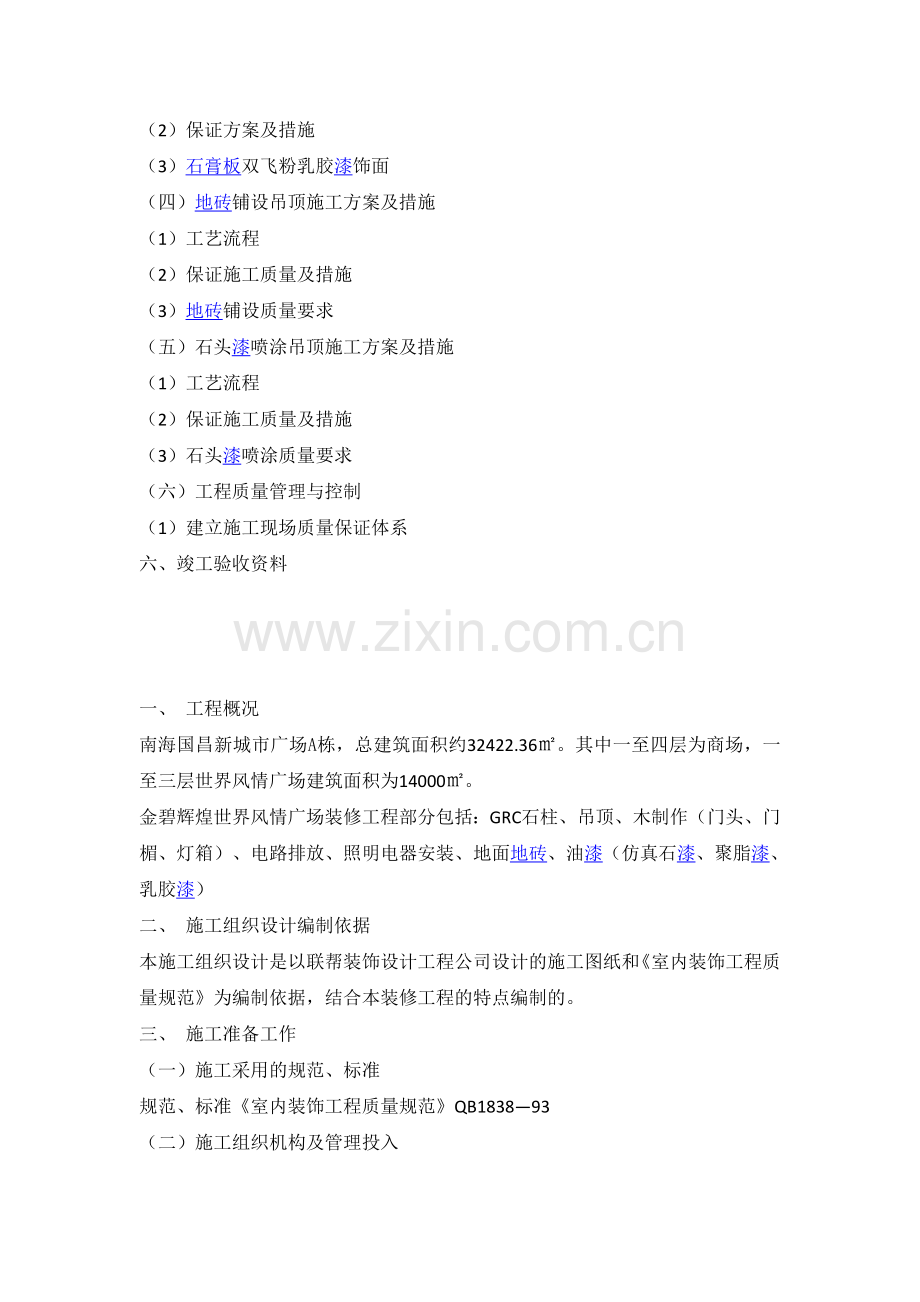 （2）保证方案及措施
（3）石膏板双飞粉乳胶漆饰面
（四）地砖铺设吊顶施工方案及措施
（1）工艺流程
（2）保证施工质量及措施
（3）地砖铺设质量要求
（五）石头漆喷涂吊顶施工方案及措施
（1）工艺流程
（2）保证施工质量及措施
（3）石头漆喷涂质量要求
（六）工程质量管理与控制
（1）建立施工现场质量保证体系
六、竣工验收资料

www.zixin.com.cn

一、 工程概况
南海国昌新城市广场A栋，总建筑面积约32422.36㎡。其中一至四层为商场，一至三层世界风情广场建筑面积为14000㎡。
金碧辉煌世界风情广场装修工程部分包括：GRC石柱、吊顶、木制作（门头、门楣、灯箱）、电路排放、照明电器安装、地面地砖、油漆（仿真石漆、聚脂漆、乳胶漆）
二、 施工组织设计编制依据
本施工组织设计是以联帮装饰设计工程公司设计的施工图纸和《室内装饰工程质量规范》为编制依据，结合本装修工程的特点编制的。
三、 施工准备工作
（一）施工采用的规范、标准
规范、标准《室内装饰工程质量规范》QB1838—93
（二）施工组织机构及管理投入